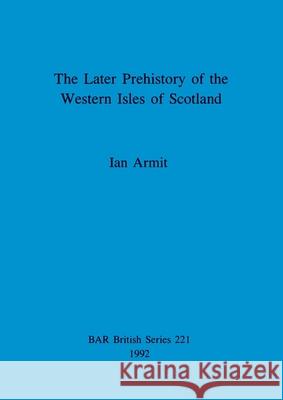 The Later Prehistory of the Western Isles of Scotland

Ian Armit

BAR British Series 221
1992

Kraina Książek